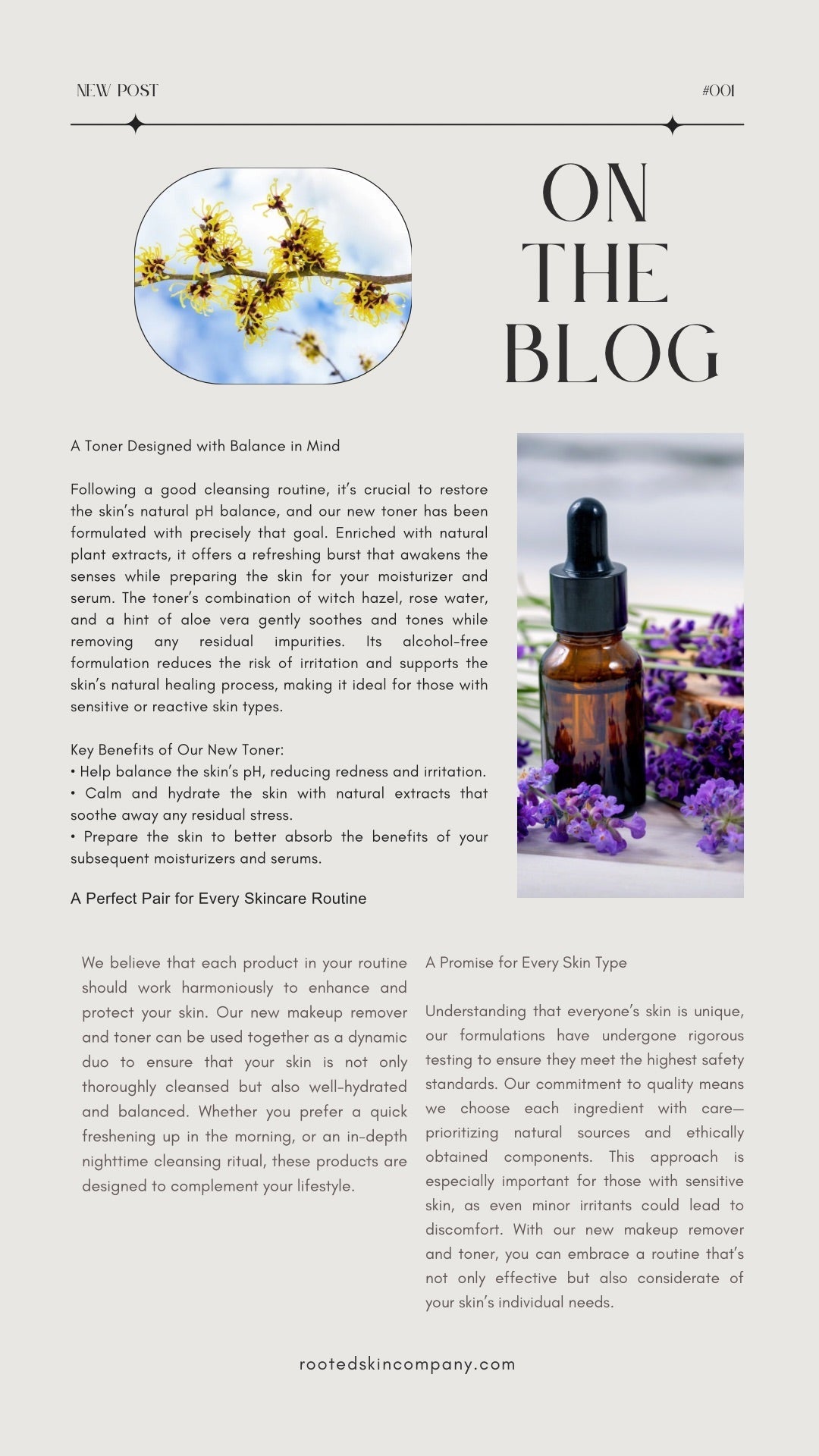 NEW POST

#001

ON THE BLOG

A Toner Designed with Balance in Mind

Following a good cleansing routine, it's crucial to restore the skin's natural pH balance, and our new toner has been formulated with precisely that goal. Enriched with natural plant extracts, it offers a refreshing burst that awakens the senses while preparing the skin for your moisturizer and serum. The toner's combination of witch hazel, rose water, and a hint of aloe vera gently soothes and tones while removing any residual impurities. Its alcohol-free formulation reduces the risk of irritation and supports the skin's natural healing process, making it ideal for those with sensitive or reactive skin types.

Key Benefits of Our New Toner:
• Help balance the skin's pH, reducing redness and irritation.
• Calm and hydrate the skin with natural extracts that soothe away any residual stress.
• Prepare the skin to better absorb the benefits of your subsequent moisturizers and serums.

A Perfect Pair for Every Skincare Routine

We believe that each product in your routine should work harmoniously to enhance and protect your skin. Our new makeup remover and toner can be used together as a dynamic duo to ensure that your skin is not only thoroughly cleansed but also well-hydrated and balanced. Whether you prefer a quick freshening up in the morning, or an in-depth nighttime cleansing ritual, these products are designed to complement your lifestyle.

A Promise for Every Skin Type

Understanding that everyone's skin is unique, our formulations have undergone rigorous testing to ensure they meet the highest safety standards. Our commitment to quality means we choose each ingredient with care—prioritizing natural sources and ethically obtained components. This approach is especially important for those with sensitive skin, as even minor irritants could lead to discomfort. With our new makeup remover and toner, you can embrace a routine that's not only effective but also considerate of your skin's individual needs.

rootedskincompany.com